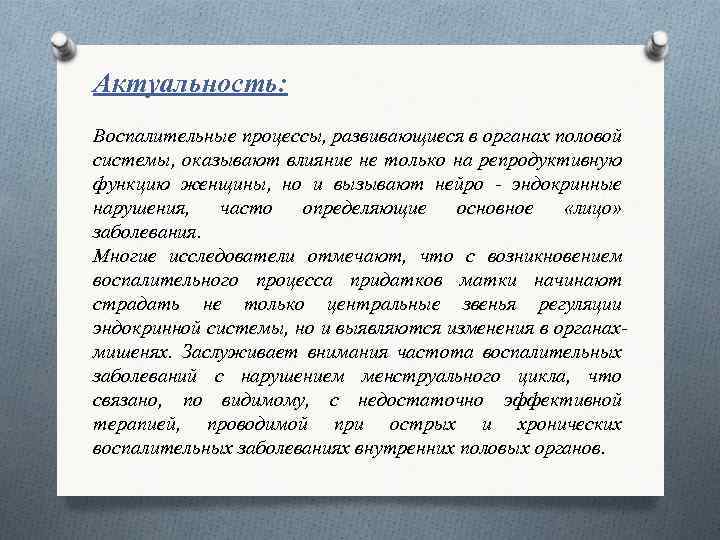 Актуальность:

Воспалительные процессы, развивающиеся в органах половой системы, оказывают влияние не только на репродуктивную функцию женщины, но и вызывают нейро - эндокринные нарушения, часто определяющие основное «лицо» заболевания.
Многие исследователи отмечают, что с возникновением воспалительного процесса придатков матки начинают страдать не только центральные звенья регуляции эндокринной системы, но и выявляются изменения в органах-мишенях. Заслуживает внимания частота воспалительных заболеваний с нарушением менструального цикла, что связано, по видимому, с недостаточно эффективной терапией, проводимой при острых и хронических воспалительных заболеваниях внутренних половых органов.